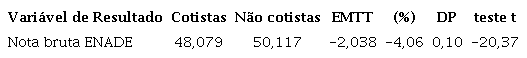 | Variável de Resultado | Cotistas | Não cotistas | EMTT | (%) | DP | teste t |
|---|---|---|---|---|---|---|
| Nota bruta ENADE | 48,079 | 50,117 | -2,038 | -4,06 | 0,10 | -20,37 |